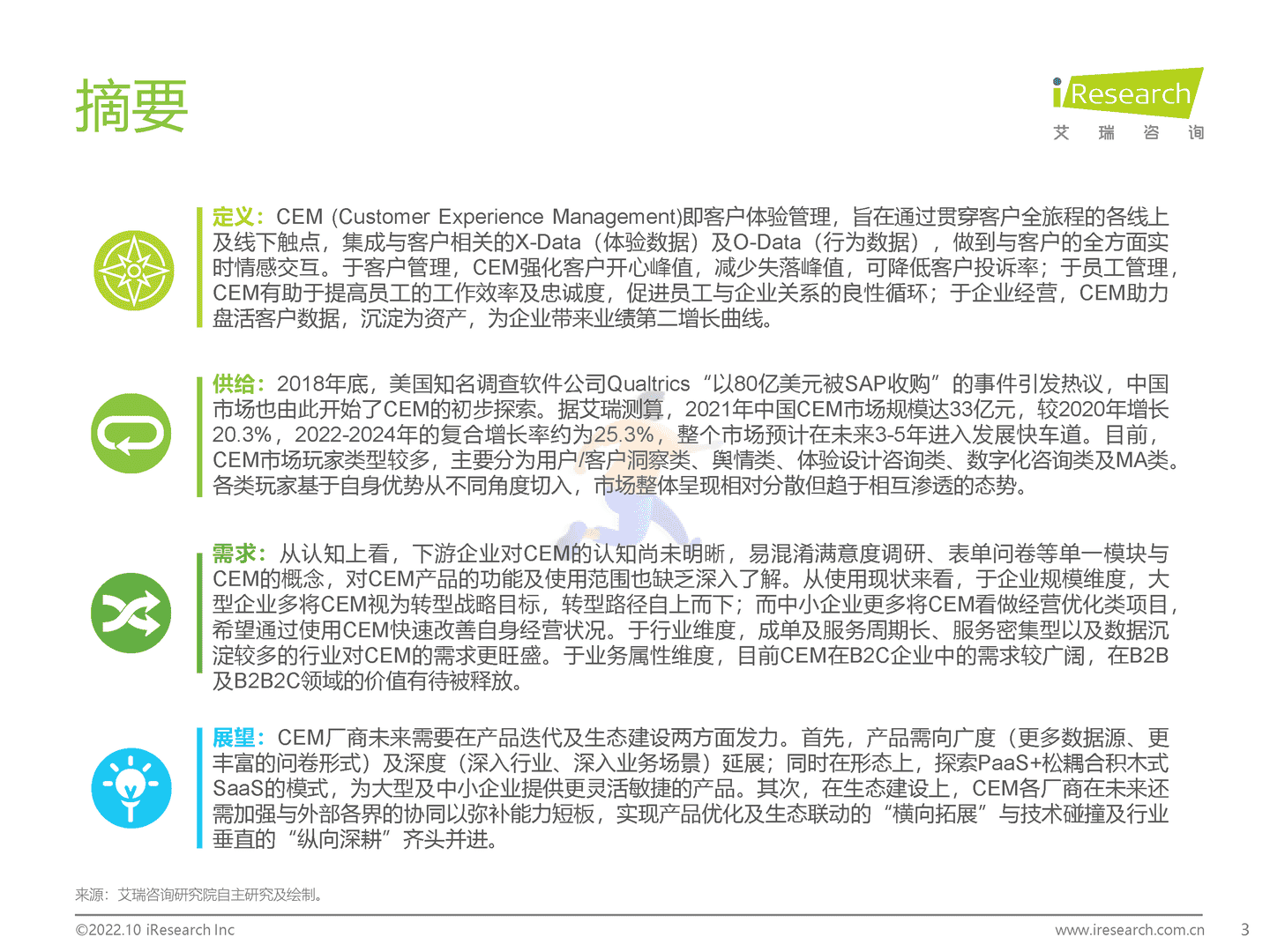 摘要

iResearch
艾 瑞 咨 询

定义：CEM (Customer Experience Management)即客户体验管理，旨在通过贯穿客户全旅程的各线上及线下触点，集成与客户相关的X-Data（体验数据）及O-Data（行为数据），做到与客户的全方面实时情感交互。于客户管理，CEM强化客户开心峰值，减少失落峰值，可降低客户投诉率；于员工管理，CEM有助于提高员工的工作效率及忠诚度，促进员工与企业关系的良性循环；于企业经营，CEM助力盘活客户数据，沉淀为资产，为企业带来业绩第二增长曲线。

供给：2018年底，美国知名调查软件公司Qualtrics“以80亿美元被SAP收购”的事件引发热议，中国市场也由此开始了CEM的初步探索。据艾瑞测算，2021年中国CEM市场规模达33亿元，较2020年增长20.3%，2022-2024年的复合增长率约为25.3%，整个市场预计在未来3-5年进入发展快车道。目前，CEM市场玩家类型较多，主要分为用户/客户洞察类、舆情类、体验设计咨询类、数字化咨询类及MA类。各类玩家基于自身优势从不同角度切入，市场整体呈现相对分散但趋于相互渗透的态势。

需求：从认知上看，下游企业对CEM的认知尚未明晰，易混淆满意度调研、表单问卷等单一模块与CEM的概念，对CEM产品的功能及使用范围也缺乏深入了解。从使用现状来看，于企业规模维度，大型企业多将CEM视为转型战略目标，转型路径自上而下；而中小企业更多将CEM看做经营优化类项目，希望通过使用CEM快速改善自身经营状况。于行业维度，成单及服务周期长、服务密集型以及数据沉淀较多的行业对CEM的需求更旺盛。于业务属性维度，目前CEM在B2C企业中的需求较广阔，在B2B及B2B2C领域的价值有待被释放。

展望：CEM厂商未来需要在产品迭代及生态建设两方面发力。首先，产品需向广度（更多数据源、更丰富的问卷形式）及深度（深入行业、深入业务场景）延展；同时在形态上，探索PaaS+松耦合积木式SaaS的模式，为大型及中小企业提供更灵活敏捷的产品。其次，在生态建设上，CEM各厂商在未来还需加强与外部各界的协同以弥补能力短板，实现产品优化及生态联动的“横向拓展”与技术碰撞及行业垂直的“纵向深耕”齐头并进。

来源：艾瑞咨询研究院自主研究及绘制。

©2022.10 iResearch Inc
www.iresearch.com.cn
3